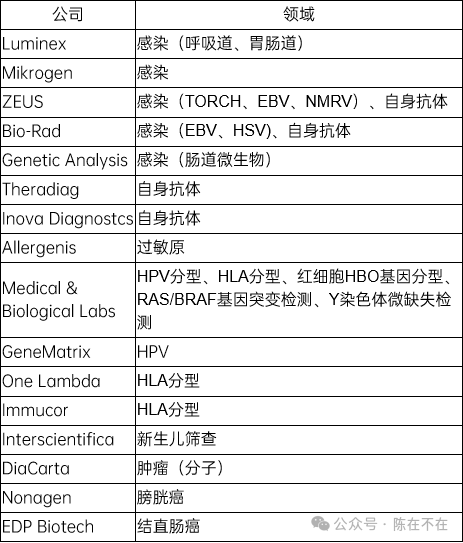 | 公司 | 领域 |
|---|---|
| Luminex | 感染（呼吸道、胃肠道） |
| Mikrogen | 感染 |
| ZEUS | 感染（TORCH、EBV、NMRV）、自身抗体 |
| Bio-Rad | 感染（EBV、HSV)、自身抗体 |
| Genetic Analysis | 感染（肠道微生物） |
| Theradiag | 自身抗体 |
| Inova Diagnostcs | 自身抗体 |
| Allergenis | 过敏原 |
| Medical & Biological Labs | HPV分型、HLA分型、红细胞HBO基因分型、RAS/BRAF基因突变检测、Y染色体微缺失检测 |
| GeneMatrix | HPV |
| One Lambda | HLA分型 |
| Immucor | HLA分型 |
| Interscientifica | 新生儿筛查 |
| DiaCarta | 肿瘤（分子） |
| Nonagen | 膀胱癌 |
| EDP Biotech | 结直肠癌 |

公众号 · 陈在不在